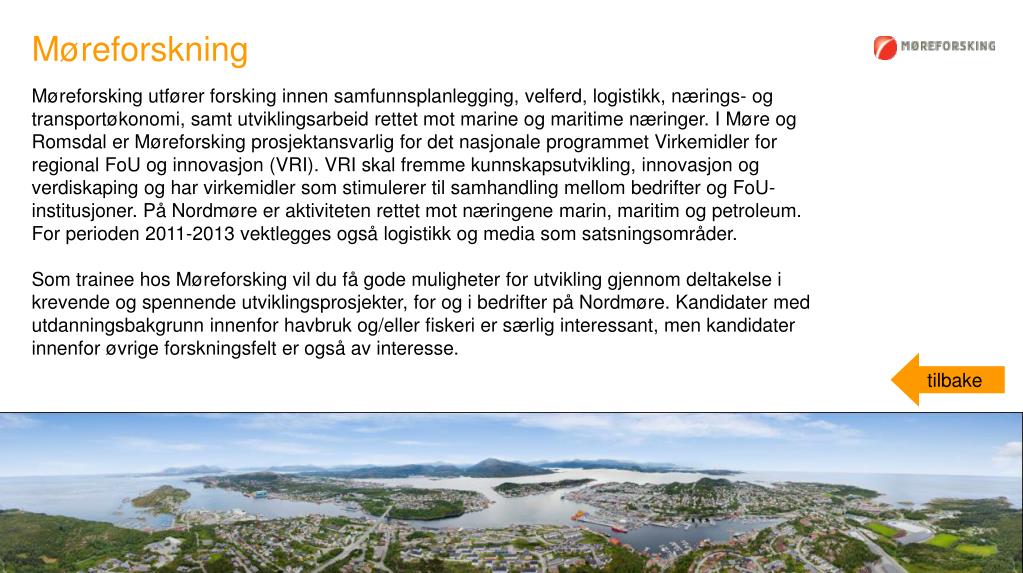 Møreforskning

MØREFORSKING

Møreforsking utfører forsking innen samfunnsplanlegging, velferd, logistikk, nærings- og transportøkonomi, samt utviklingsarbeid rettet mot marine og maritime næringer. I Møre og Romsdal er Møreforsking prosjektansvarlig for det nasjonale programmet Virkemidler for regional FoU og innovasjon (VRI). VRI skal fremme kunnskapsutvikling, innovasjon og verdiskaping og har virkemidler som stimulerer til samhandling mellom bedrifter og FoU-institusjoner. På Nordmøre er aktiviteten rettet mot næringene marin, maritim og petroleum. For perioden 2011-2013 vektlegges også logistikk og media som satsningsområder.

Som trainee hos Møreforsking vil du få gode muligheter for utvikling gjennom deltakelse i krevende og spennende utviklingsprosjekter, for og i bedrifter på Nordmøre. Kandidater med utdanningsbakgrunn innenfor havbruk og/eller fiskeri er særlig interessant, men kandidater innenfor øvrige forskningsfelt er også av interesse.

tilbake